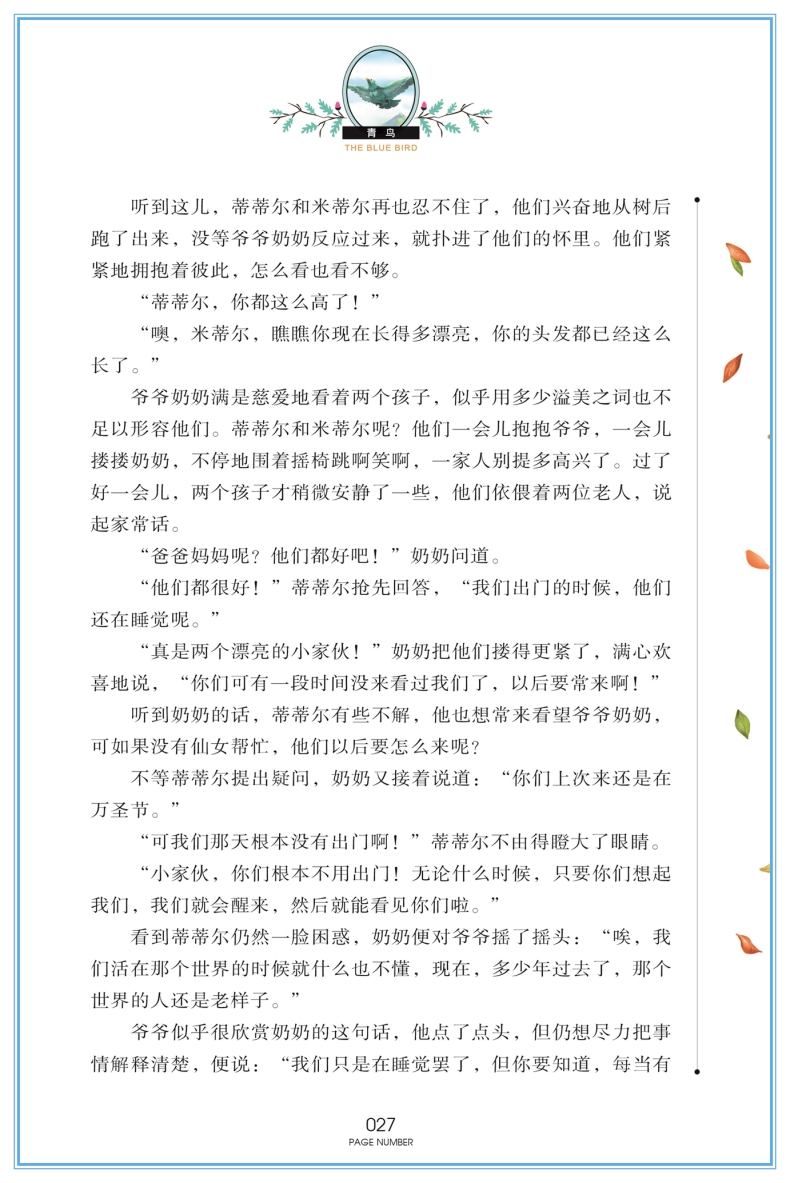 青鸟
THE BLUE BIRD

听到这儿，蒂蒂尔和米蒂尔再也忍不住了，他们兴奋地从树后跑了出来，没等爷爷奶奶反应过来，就扑进了他们的怀里。他们紧紧地拥抱着彼此，怎么看也看不够。

“蒂蒂尔，你都这么高了！”

“噢，米蒂尔，瞧瞧你现在长得多漂亮，你的头发都已经这么长了。”

爷爷奶奶满是慈爱地看着两个孩子，似乎用多少溢美之词也不足以形容他们。蒂蒂尔和米蒂尔呢？他们一会儿抱抱爷爷，一会儿搂搂奶奶，不停地围着摇椅跳啊笑啊，一家人别提多高兴了。过了好一会儿，两个孩子才稍微安静了一些，他们依偎着两位老人，说起家常话。

“爸爸妈妈呢？他们都好吧！”奶奶问道。

“他们都很好！”蒂蒂尔抢先回答，“我们出门的时候，他们还在睡觉呢。”

“真是两个漂亮的小家伙！”奶奶把他们搂得更紧了，满心欢喜地说，“你们可有一段时间没来看过我们了，以后要常来啊！”

听到奶奶的话，蒂蒂尔有些不解，他也想常来看望爷爷奶奶，可如果没有仙女帮忙，他们以后要怎么来呢？

不等蒂蒂尔提出疑问，奶奶又接着说道：“你们上次来还是在万圣节。”

“可我们那天根本没有出门啊！”蒂蒂尔不由得瞪大了眼睛。

“小家伙，你们根本不用出门！无论什么时候，只要你们想起我们，我们就会醒来，然后就能看见你们啦。”

看到蒂蒂尔仍然一脸困惑，奶奶便对爷爷摇了摇头：“唉，我们活在那个世界的时候就什么也不懂，现在，多少年过去了，那个世界的人还是老样子。”

爷爷似乎很欣赏奶奶的这句话，他点了点头，但仍想尽力把事情解释清楚，便说：“我们只是在睡觉罢了，但你要知道，每当有

027
PAGE NUMBER